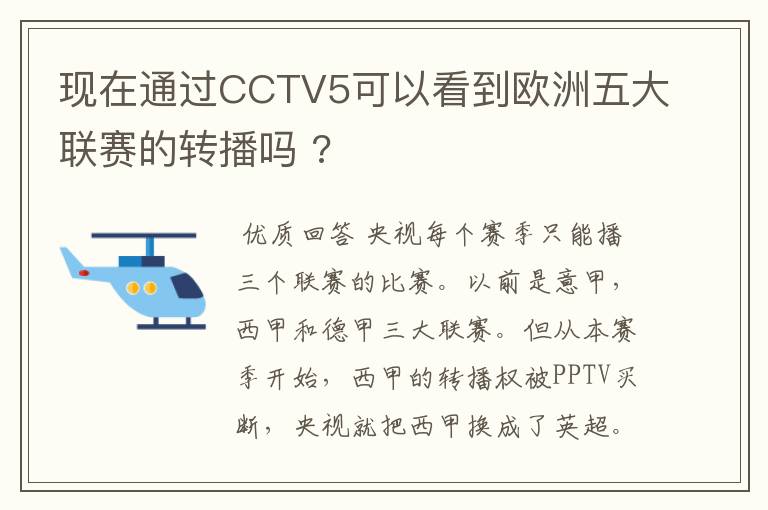 现在通过CCTV5可以看到欧洲五大联赛的转播吗？

优质回答 央视每个赛季只能播三个联赛的比赛。以前是意甲，西甲和德甲三大联赛。但从本赛季开始，西甲的转播权被PPTV买断，央视就把西甲换成了英超。